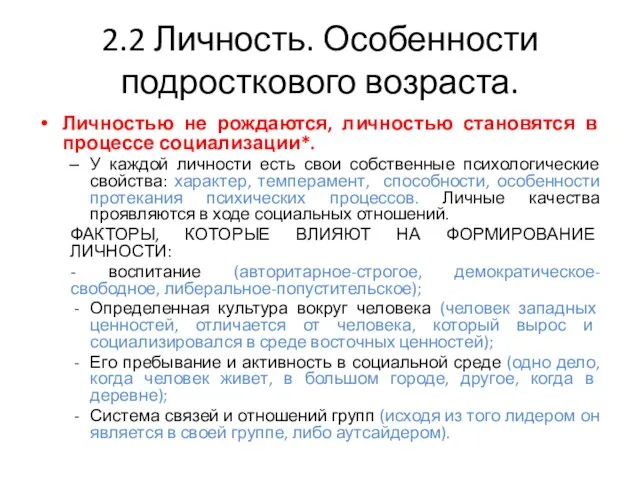 2.2 Личность. Особенности подросткового возраста.

• Личностью не рождаются, личностью становятся в процессе социализации*.

– У каждой личности есть свои собственные психологические свойства: характер, темперамент, способности, особенности протекания психических процессов. Личные качества проявляются в ходе социальных отношений.

ФАКТОРЫ, КОТОРЫЕ ВЛИЯЮТ НА ФОРМИРОВАНИЕ ЛИЧНОСТИ:

- воспитание (авторитарное-строгое, демократическое-свободное, либеральное-попустительское);

- Определенная культура вокруг человека (человек западных ценностей, отличается от человека, который вырос и социализировался в среде восточных ценностей);

- Его пребывание и активность в социальной среде (одно дело, когда человек живет, в большом городе, другое, когда в деревне);

- Система связей и отношений групп (исходя из того лидером он является в своей группе, либо аутсайдером).